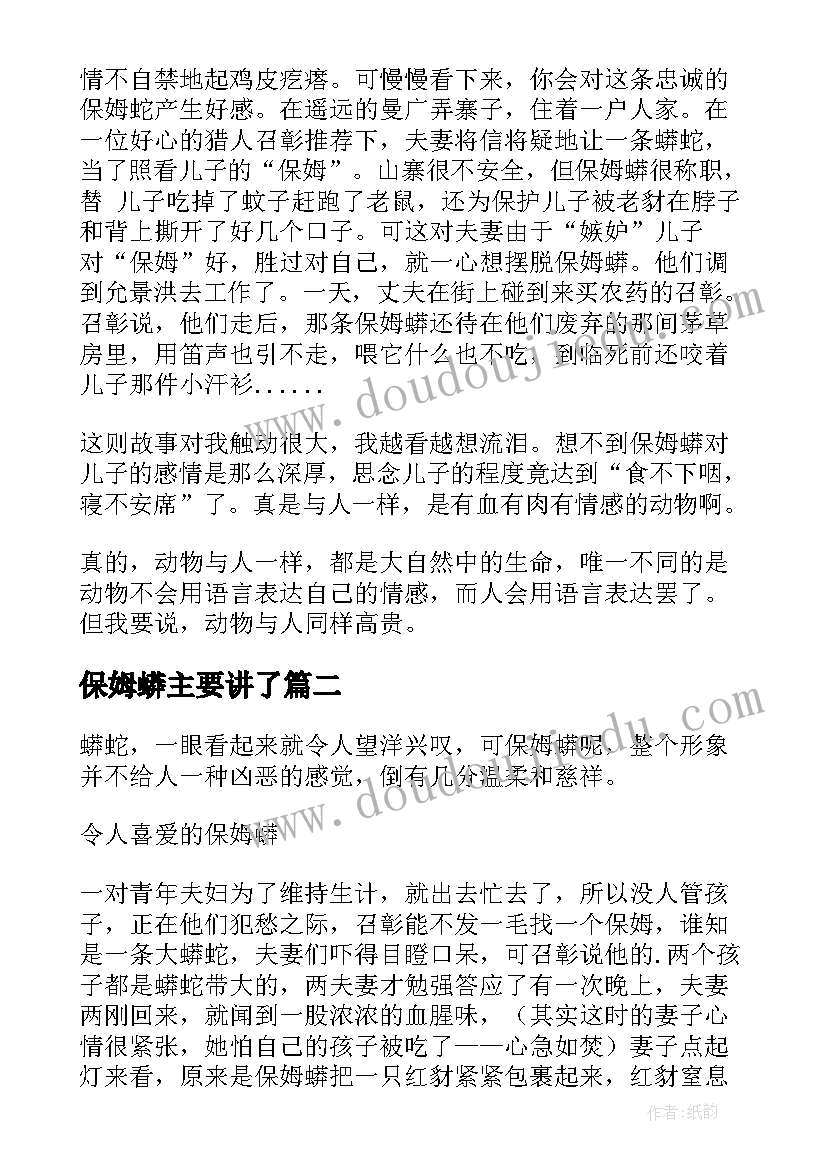 情不自禁地起鸡皮疙瘩。可慢慢看下来，你会对这条忠诚的保姆蛇产生好感。在遥远的曼广弄寨子，住着一户人家。在一位好心的猎人召彰推荐下，夫妻将信将疑地让一条蟒蛇，当了照看儿子的“保姆”。山寨很不安全，但保姆蟒很称职，替 儿子吃掉了蚊子赶跑了老鼠，还为保护儿子被老豺在脖子和背上撕开了好几个口子。可这对夫妻由于“嫉妒”儿子对“保姆”好，胜过对自己，就一心想摆脱保姆蟒。他们调到允景洪去工作了。一天，丈夫在街上碰到来买农药的召彰。召彰说，他们走后，那条保姆蟒还待在他们废弃的那间茅草房里，用笛声也引不走，喂它什么也不吃，到临死前还咬着儿子那件小汗衫......

这则故事对我触动很大，我越看越想流泪。想不到保姆蟒对儿子的感情是那么深厚，思念儿子的程度竟达到“食不下咽，寝不安席”了。真是与人一样，是有血有肉有情感的动物啊。

真的，动物与人一样，都是大自然中的生命，唯一不同的是动物不会用语言表达自己的情感，而人会用语言表达罢了。但我要说，动物与人同样高贵。

保姆蟒主要讲了篇二

蟒蛇，一眼看起来就令人望洋兴叹，可保姆蟒呢，整个形象并不给人一种凶恶的感觉，倒有几分温柔和慈祥。

令人喜爱的保姆蟒

一对青年夫妇为了维持生计，就出去忙去了，所以没人管孩子，正在他们犯愁之际，召彰能不发一毛找一个保姆，谁知是一条大蟒蛇，夫妻们吓得目瞪口呆，可召彰说他的.两个孩子都是蟒蛇带大的，两夫妻才勉强答应了有一次晚上，夫妻两刚回来，就闻到一股浓浓的血腥味，（其实这时的妻子心情很紧张，她怕自己的孩子被吃了——心急如焚）妻子点起灯来看，原来是保姆蟒把一只红豺紧紧包裹起来，红豺窒息

作者：纸韵